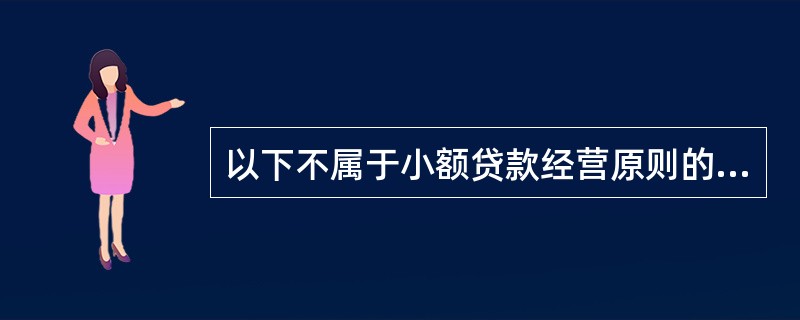 以下不属于小额贷款经营原则的...